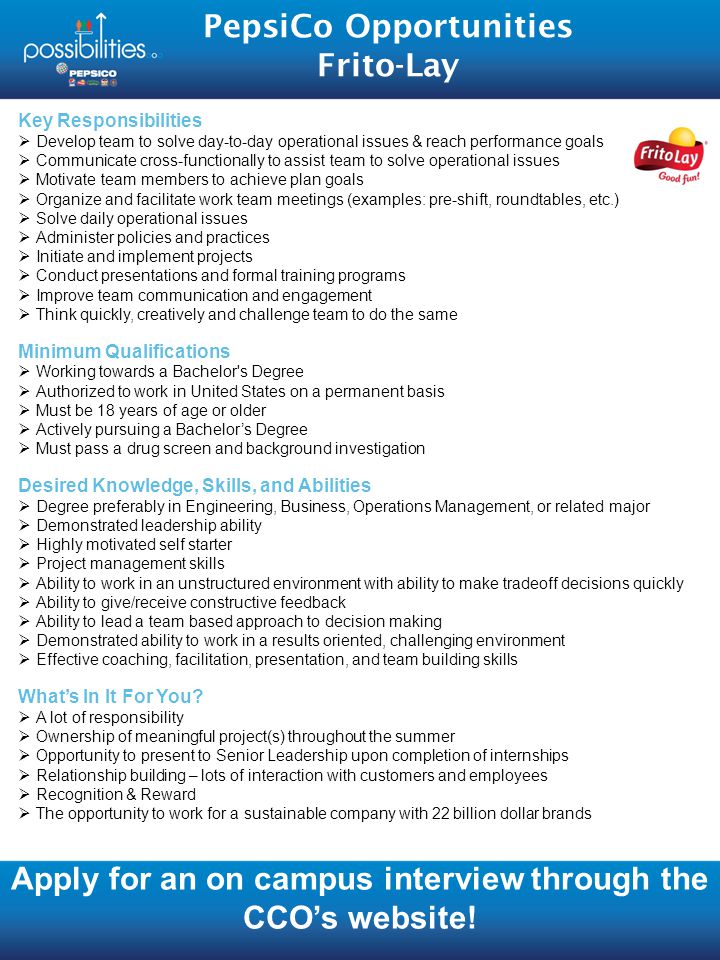 possibilities
PEPSICO

PepsiCo Opportunities
Frito-Lay

FritoLay
Good fun!

Key Responsibilities
➢ Develop team to solve day-to-day operational issues & reach performance goals
➢ Communicate cross-functionally to assist team to solve operational issues
➢ Motivate team members to achieve plan goals
➢ Organize and facilitate work team meetings (examples: pre-shift, roundtables, etc.)
➢ Solve daily operational issues
➢ Administer policies and practices
➢ Initiate and implement projects
➢ Conduct presentations and formal training programs
➢ Improve team communication and engagement
➢ Think quickly, creatively and challenge team to do the same

Minimum Qualifications
➢ Working towards a Bachelor's Degree
➢ Authorized to work in United States on a permanent basis
➢ Must be 18 years of age or older
➢ Actively pursuing a Bachelor's Degree
➢ Must pass a drug screen and background investigation

Desired Knowledge, Skills, and Abilities
➢ Degree preferably in Engineering, Business, Operations Management, or related major
➢ Demonstrated leadership ability
➢ Highly motivated self starter
➢ Project management skills
➢ Ability to work in an unstructured environment with ability to make tradeoff decisions quickly
➢ Ability to give/receive constructive feedback
➢ Ability to lead a team based approach to decision making
➢ Demonstrated ability to work in a results oriented, challenging environment
➢ Effective coaching, facilitation, presentation, and team building skills

What's In It For You?
➢ A lot of responsibility
➢ Ownership of meaningful project(s) throughout the summer
➢ Opportunity to present to Senior Leadership upon completion of internships
➢ Relationship building – lots of interaction with customers and employees
➢ Recognition & Reward
➢ The opportunity to work for a sustainable company with 22 billion dollar brands

Apply for an on campus interview through the CCO's website!